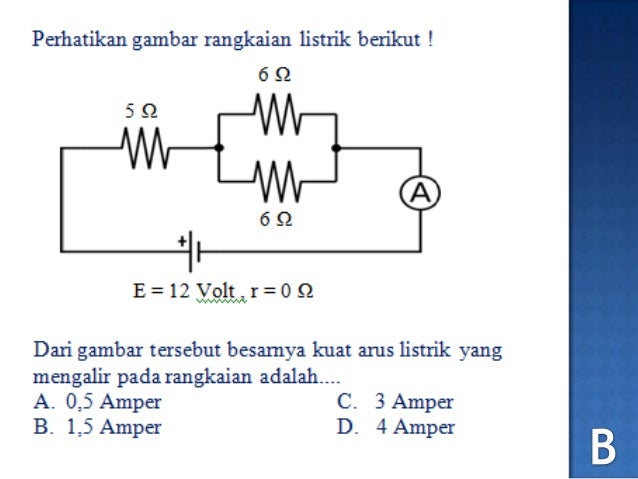 Perhatikan gambar rangkaian listrik berikut !

6 Ω

5 Ω

A

6 Ω

+

E = 12 Volt , r = 0 Ω

Dari gambar tersebut besarnya kuat arus listrik yang mengalir pada rangkaian adalah....

A. 0,5 Amper

B. 1,5 Amper

C. 3 Amper

D. 4 Amper

B